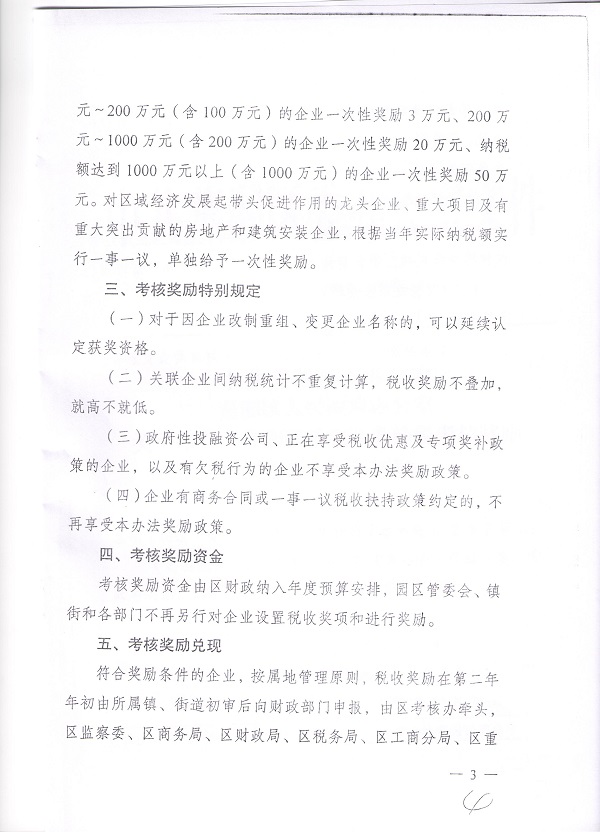 元～200万元（含100万元）的企业一次性奖励3万元、200万元～1000万元（含200万元）的企业一次性奖励20万元、纳税额达到1000万元以上（含1000万元）的企业一次性奖励50万元。对区域经济发展起带头促进作用的龙头企业、重大项目及有重大突出贡献的房地产和建筑安装企业，根据当年实际纳税额实行一事一议，单独给予一次性奖励。

三、考核奖励特别规定

（一）对于因企业改制重组、变更企业名称的，可以延续认定获奖资格。

（二）关联企业间纳税统计不重复计算，税收奖励不叠加，就高不就低。

（三）政府性投融资公司、正在享受税收优惠及专项奖补政策的企业，以及有欠税行为的企业不享受本办法奖励政策。

（四）企业有商务合同或一事一议税收扶持政策约定的，不再享受本办法奖励政策。

四、考核奖励资金

考核奖励资金由区财政纳入年度预算安排，园区管委会、镇街和各部门不再另行对企业设置税收奖项和进行奖励。

五、考核奖励兑现

符合奖励条件的企业，按属地管理原则，税收奖励在第二年年初由所属镇、街道初审后向财政部门申报，由区考核办牵头，区监察委、区商务局、区财政局、区税务局、区工商分局、区重

— 3 —